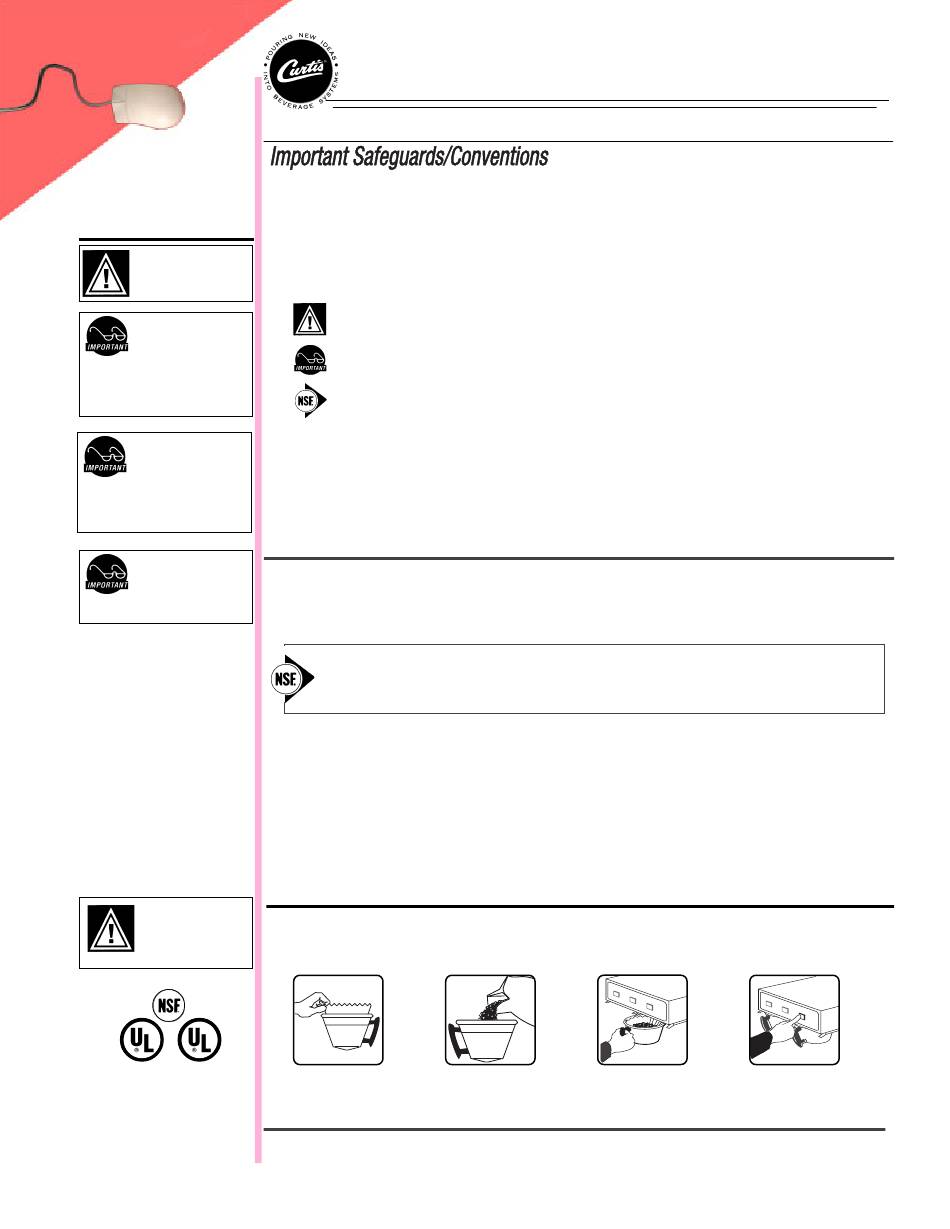 POURING NEW IDEAS INTO BEVERAGE SYSTEMS
Curtis

Important Safeguards/Conventions

IMPORTANT

IMPORTANT

IMPORTANT

IMPORTANT

NSF

NSF

NSF

UL UL